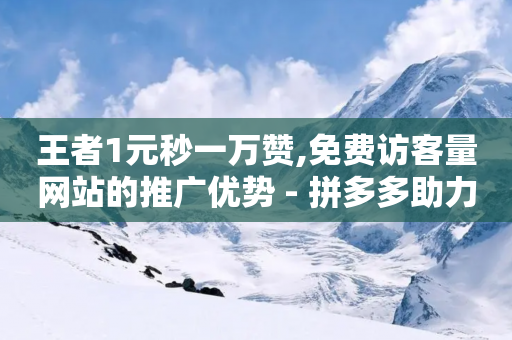 王者1元秒一万赞,免费访客量网站的推广优势 - 拼多多助力